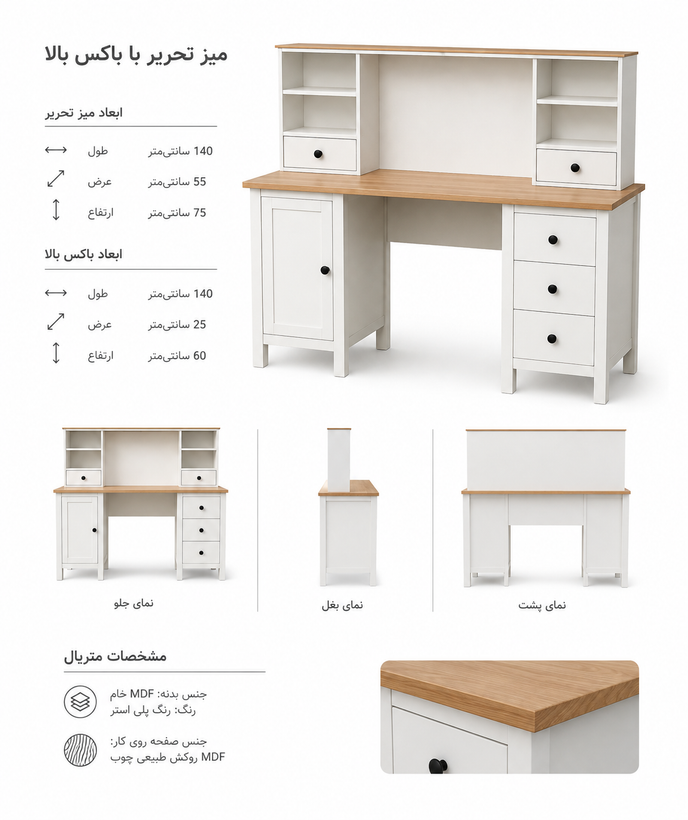 میز تحریر با باکس بالا

ابعاد میز تحریر

طول 140 سانتی‌متر

عرض 55 سانتی‌متر

ارتفاع 75 سانتی‌متر

ابعاد باکس بالا

طول 140 سانتی‌متر

عرض 25 سانتی‌متر

ارتفاع 60 سانتی‌متر

نمای جلو

نمای بغل

نمای پشت

مشخصات متریال

جنس بدنه: MDF خام
رنگ: رنگ پلی استر

جنس صفحه روی کار:
MDF روکش طبیعی چوب